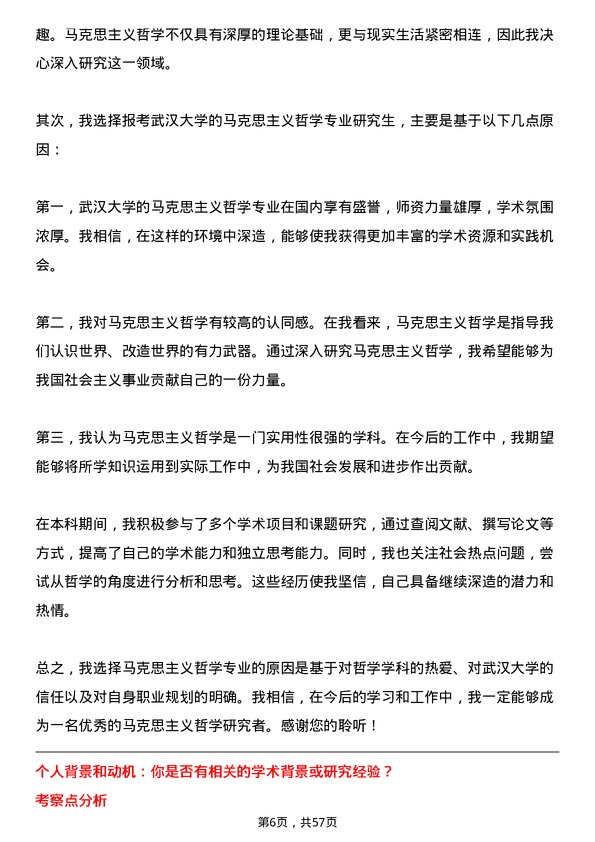 趣。马克思主义哲学不仅具有深厚的理论基础，更与现实生活紧密相连，因此我决心深入研究这一领域。

其次，我选择报考武汉大学的马克思主义哲学专业研究生，主要是基于以下几点原因：

第一，武汉大学的马克思主义哲学专业在国内享有盛誉，师资力量雄厚，学术氛围浓厚。我相信，在这样的环境中深造，能够使我获得更加丰富的学术资源和实践机会。

第二，我对马克思主义哲学有较高的认同感。在我看来，马克思主义哲学是指导我们认识世界、改造世界的有力武器。通过深入研究马克思主义哲学，我希望能够为我国社会主义事业贡献自己的一份力量。

第三，我认为马克思主义哲学是一门实用性很强的学科。在今后的工作中，我期望能够将所学知识运用到实际工作中，为我国社会发展和进步作出贡献。

在本科期间，我积极参与了多个学术项目和课题研究，通过查阅文献、撰写论文等方式，提高了自己的学术能力和独立思考能力。同时，我也关注社会热点问题，尝试从哲学的角度进行分析和思考。这些经历使我坚信，自己具备继续深造的潜力和热情。

总之，我选择马克思主义哲学专业的原因是基于对哲学学科的热爱、对武汉大学的信任以及对自身职业规划的明确。我相信，在今后的学习和工作中，我一定能够成为一名优秀的马克思主义哲学研究者。感谢您的聆听！

个人背景和动机：你是否有相关的学术背景或研究经验？

考察点分析

第6页，共57页